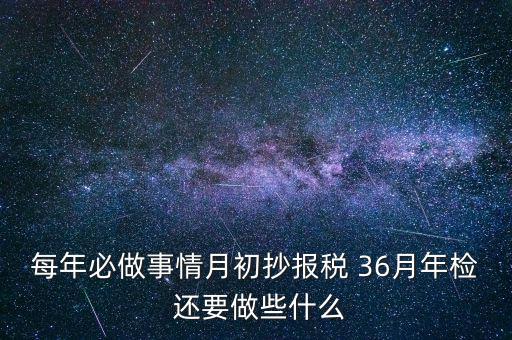 每年必做事情月初抄报税 36月年检还要做些什么